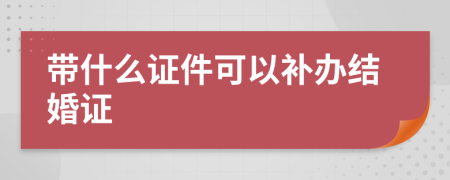 带什么证件可以补办结婚证